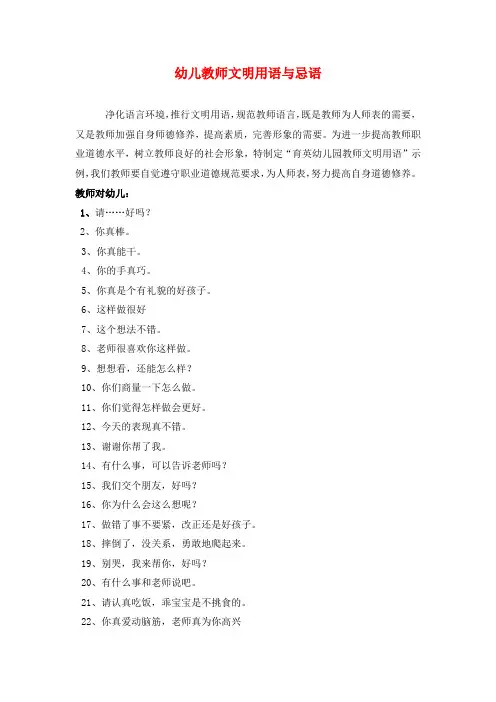 幼儿教师文明用语与忌语

净化语言环境，推行文明用语，规范教师语言，既是教师为人师表的需要，又是教师加强自身师德修养，提高素质，完善形象的需要。为进一步提高教师职业道德水平，树立教师良好的社会形象，特制定“育英幼儿园教师文明用语”示例，我们教师要自觉遵守职业道德规范要求，为人师表，努力提高自身道德修养。

教师对幼儿：

1、请……好吗？

2、你真棒。

3、你真能干。

4、你的手真巧。

5、你真是个有礼貌的好孩子。

6、这样做很好

7、这个想法不错。

8、老师很喜欢你这样做。

9、想想看，还能怎么样？

10、你们商量一下怎么做。

11、你们觉得怎样做会更好。

12、今天的表现真不错。

13、谢谢你帮了我。

14、有什么事，可以告诉老师吗？

15、我们交个朋友，好吗？

16、你为什么会这么想呢？

17、做错了事不要紧，改正还是好孩子。

18、摔倒了，没关系，勇敢地爬起来。

19、别哭，我来帮你，好吗？

20、有什么事和老师说吧。

21、请认真吃饭，乖宝宝是不挑食的。

22、你真爱动脑筋，老师真为你高兴